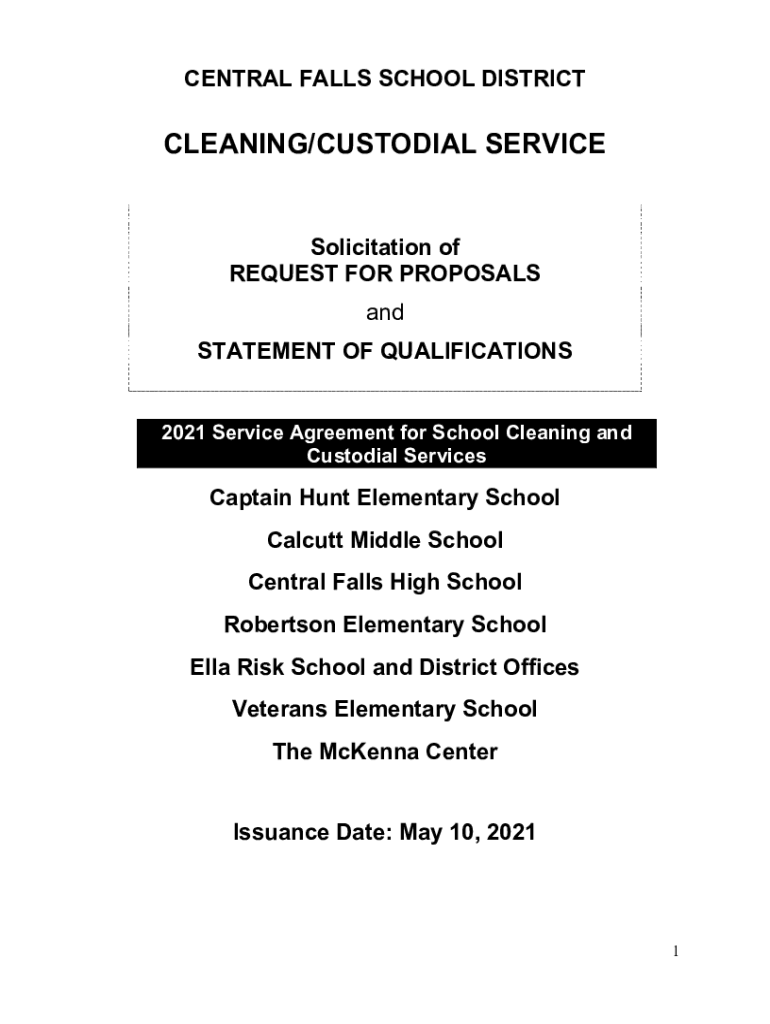 CENTRAL FALLS SCHOOL DISTRICT

CLEANING/CUSTODIAL SERVICE

Solicitation of
REQUEST FOR PROPOSALS
and
STATEMENT OF QUALIFICATIONS

2021 Service Agreement for School Cleaning and Custodial Services

Captain Hunt Elementary School

Calcutt Middle School

Central Falls High School

Robertson Elementary School

Ella Risk School and District Offices

Veterans Elementary School

The McKenna Center

Issuance Date: May 10, 2021

1